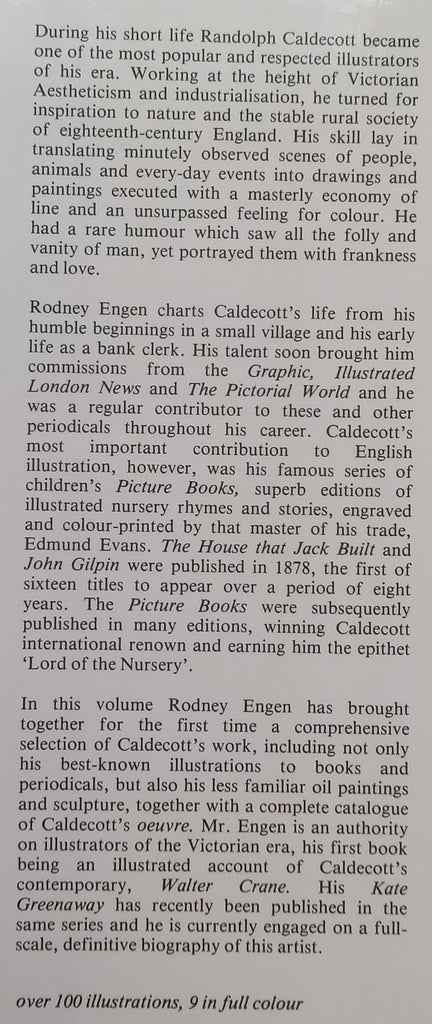 During his short life Randolph Caldecott became one of the most popular and respected illustrators of his era. Working at the height of Victorian Aestheticism and industrialisation, he turned for inspiration to nature and the stable rural society of eighteenth-century England. His skill lay in translating minutely observed scenes of people, animals and every-day events into drawings and paintings executed with a masterly economy of line and an unsurpassed feeling for colour. He had a rare humour which saw all the folly and vanity of man, yet portrayed them with frankness and love.

Rodney Engen charts Caldecott's life from his humble beginnings in a small village and his early life as a bank clerk. His talent soon brought him commissions from the Graphic, Illustrated London News and The Pictorial World and he was a regular contributor to these and other periodicals throughout his career. Caldecott's most important contribution to English illustration, however, was his famous series of children's Picture Books, superb editions of illustrated nursery rhymes and stories, engraved and colour-printed by that master of his trade, Edmund Evans. The House that Jack Built and John Gilpin were published in 1878, the first of sixteen titles to appear over a period of eight years. The Picture Books were subsequently published in many editions, winning Caldecott international renown and earning him the epithet 'Lord of the Nursery'.

In this volume Rodney Engen has brought together for the first time a comprehensive selection of Caldecott's work, including not only his best-known illustrations to books and periodicals, but also his less familiar oil paintings and sculpture, together with a complete catalogue of Caldecott's oeuvre. Mr. Engen is an authority on illustrators of the Victorian era, his first book being an illustrated account of Caldecott's contemporary, Walter Crane. His Kate Greenaway has recently been published in the same series and he is currently engaged on a full-scale, definitive biography of this artist.

over 100 illustrations, 9 in full colour